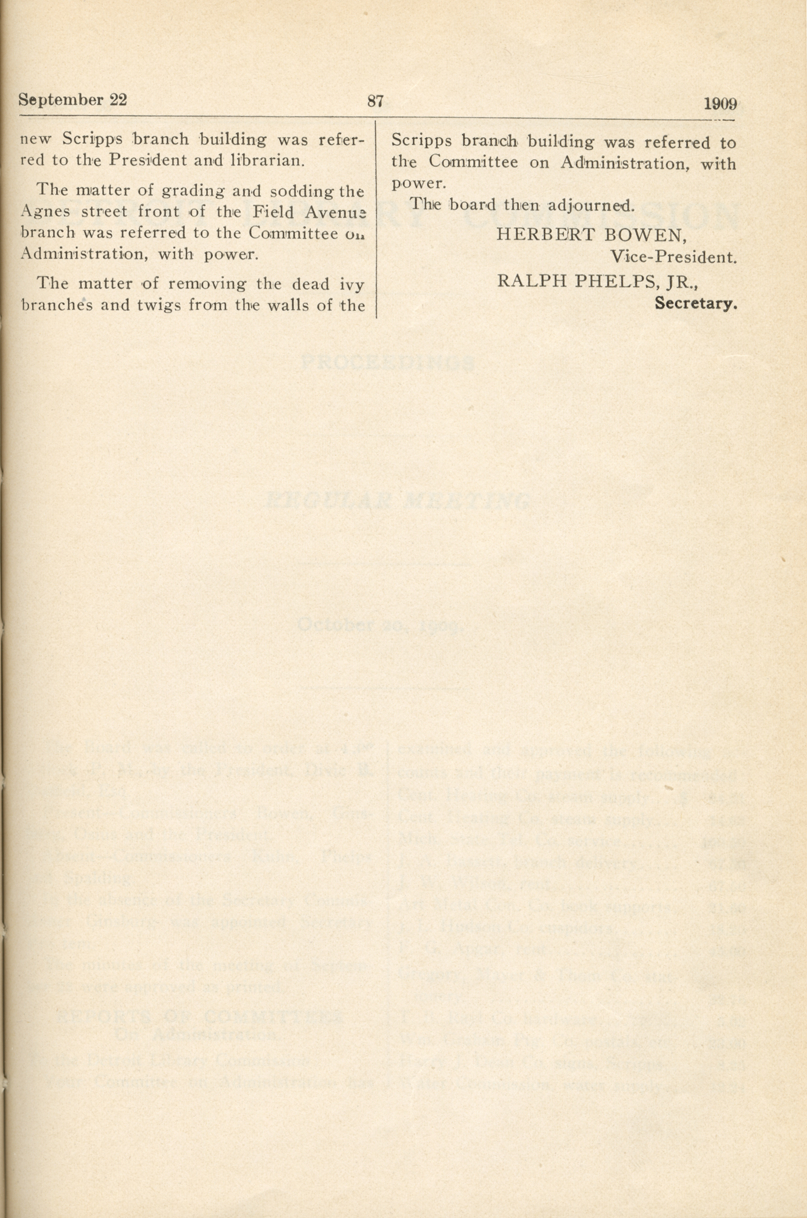 September 22 87 1909

new Scripps branch building was referred to the President and librarian.

The matter of grading and sodding the Agnes street front of the Field Avenue branch was referred to the Committee on Administration, with power.

The matter of removing the dead ivy branches and twigs from the walls of the Scripps branch building was referred to the Committee on Administration, with power.

The board then adjourned.

HERBERT BOWEN,
Vice-President.
RALPH PHELPS, JR.,
Secretary.